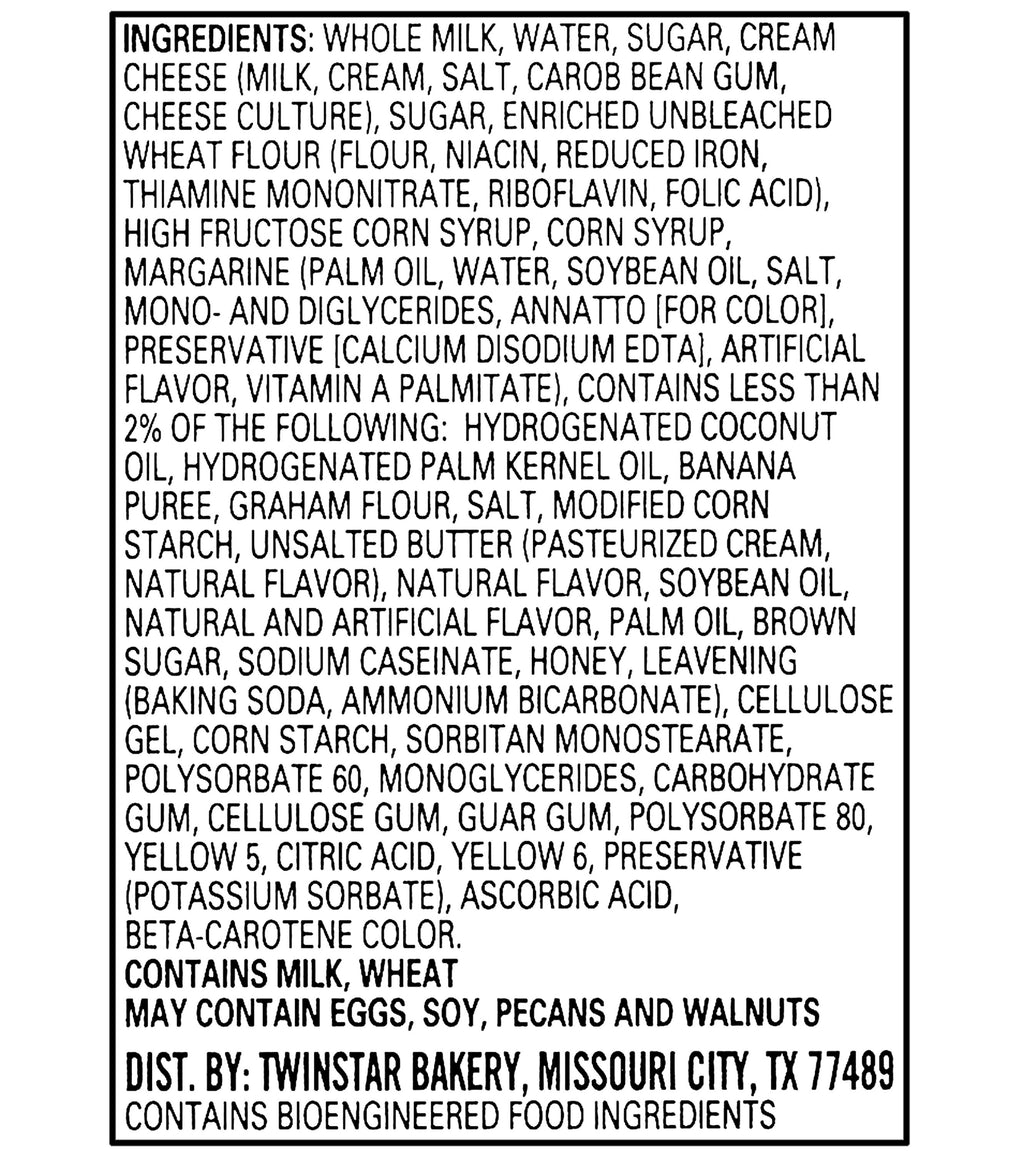 INGREDIENTS: WHOLE MILK, WATER, SUGAR, CREAM CHEESE (MILK, CREAM, SALT, CAROB BEAN GUM, CHEESE CULTURE), SUGAR, ENRICHED UNBLEACHED WHEAT FLOUR (FLOUR, NIACIN, REDUCED IRON, THIAMINE MONONITRATE, RIBOFLAVIN, FOLIC ACID), HIGH FRUCTOSE CORN SYRUP, CORN SYRUP, MARGARINE (PALM OIL, WATER, SOYBEAN OIL, SALT, MONO- AND DIGLYCERIDES, ANNATTO [FOR COLOR], PRESERVATIVE [CALCIUM DISODIUM EDTA], ARTIFICIAL FLAVOR, VITAMIN A PALMITATE), CONTAINS LESS THAN 2% OF THE FOLLOWING: HYDROGENATED COCONUT OIL, HYDROGENATED PALM KERNEL OIL, BANANA PUREE, GRAHAM FLOUR, SALT, MODIFIED CORN STARCH, UNSALTED BUTTER (PASTEURIZED CREAM, NATURAL FLAVOR), NATURAL FLAVOR, SOYBEAN OIL, NATURAL AND ARTIFICIAL FLAVOR, PALM OIL, BROWN SUGAR, SODIUM CASEINATE, HONEY, LEAVENING (BAKING SODA, AMMONIUM BICARBONATE), CELLULOSE GEL, CORN STARCH, SORBITAN MONOSTEARATE, POLYSORBATE 60, MONOGLYCERIDES, CARBOHYDRATE GUM, CELLULOSE GUM, GUAR GUM, POLYSORBATE 80, YELLOW 5, CITRIC ACID, YELLOW 6, PRESERVATIVE (POTASSIUM SORBATE), ASCORBIC ACID, BETA-CAROTENE COLOR.
CONTAINS MILK, WHEAT
MAY CONTAIN EGGS, SOY, PECANS AND WALNUTS
DIST. BY: TWINSTAR BAKERY, MISSOURI CITY, TX 77489
CONTAINS BIOENGINEERED FOOD INGREDIENTS